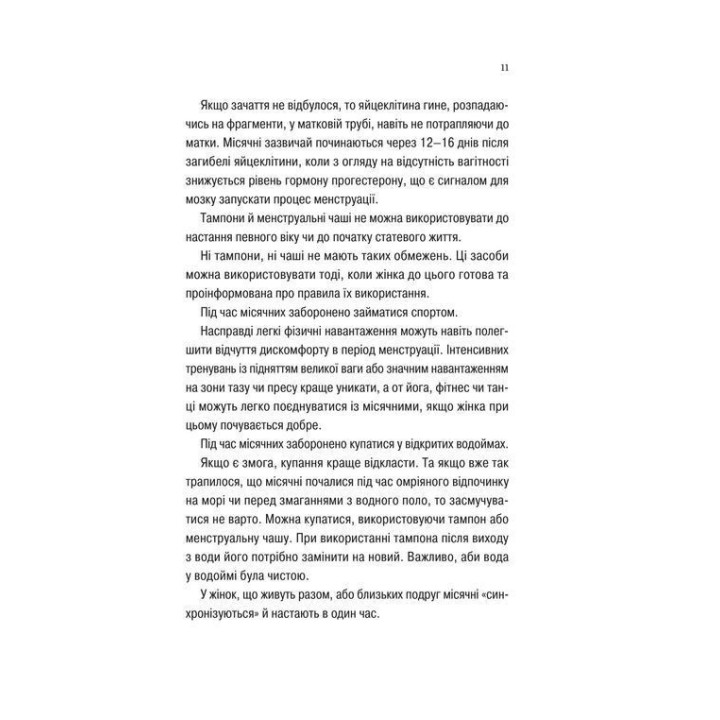 11

Якщо зачаття не відбулося, то яйцеклітина гине, розпадаючись на фрагменти, у матковій трубі, навіть не потрапляючи до матки. Місячні зазвичай починаються через 12–16 днів після загибелі яйцеклітини, коли з огляду на відсутність вагітності знижується рівень гормону прогестерону, що є сигналом для мозку запускати процес менструації.

Тампони й менструальні чаші не можна використовувати до настання певного віку чи до початку статевого життя.

Ні тампони, ні чаші не мають таких обмежень. Ці засоби можна використовувати тоді, коли жінка до цього готова та проінформована про правила їх використання.

Під час місячних заборонено займатися спортом.

Насправді легкі фізичні навантаження можуть навіть полегшити відчуття дискомфорту в період менструації. Інтенсивних тренувань із підняттям великої ваги або значним навантаженням на зони тазу чи пресу краще уникати, а от йога, фітнес чи танці можуть легко поєднуватися із місячними, якщо жінка при цьому почувається добре.

Під час місячних заборонено купатися у відкритих водоймах.

Якщо є змога, купання краще відкласти. Та якщо вже так трапилося, що місячні почалися під час омріяного відпочинку на морі чи перед змаганнями з водного поло, то засмучуватися не варто. Можна купатися, використовуючи тампон або менструальну чашу. При використанні тампона після виходу з води його потрібно замінити на новий. Важливо, аби вода у водоймі була чистою.

У жінок, що живуть разом, або близьких подруг місячні «синхронізуються» й настають в один час.